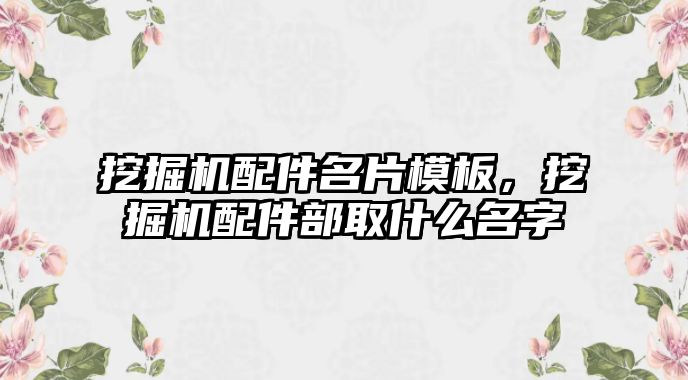 挖掘机配件名片模板，挖掘机配件部取什么名字